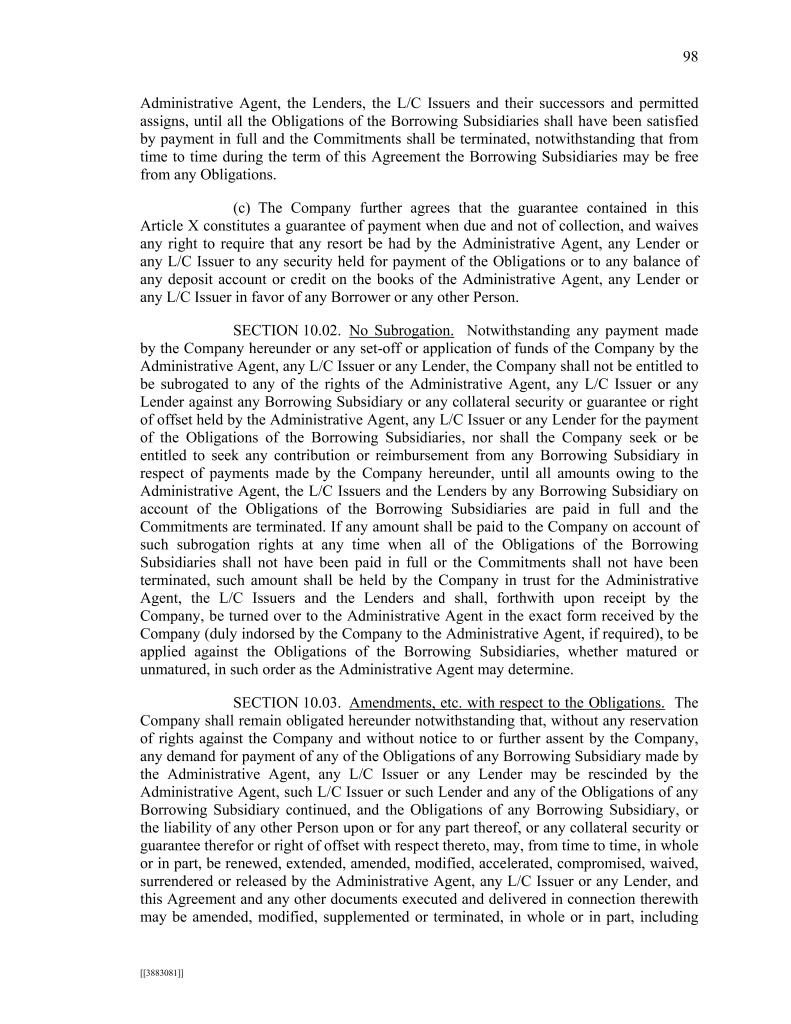 98

Administrative Agent, the Lenders, the L/C Issuers and their successors and permitted assigns, until all the Obligations of the Borrowing Subsidiaries shall have been satisfied by payment in full and the Commitments shall be terminated, notwithstanding that from time to time during the term of this Agreement the Borrowing Subsidiaries may be free from any Obligations.

(c) The Company further agrees that the guarantee contained in this Article X constitutes a guarantee of payment when due and not of collection, and waives any right to require that any resort be had by the Administrative Agent, any Lender or any L/C Issuer to any security held for payment of the Obligations or to any balance of any deposit account or credit on the books of the Administrative Agent, any Lender or any L/C Issuer in favor of any Borrower or any other Person.

SECTION 10.02. No Subrogation. Notwithstanding any payment made by the Company hereunder or any set-off or application of funds of the Company by the Administrative Agent, any L/C Issuer or any Lender, the Company shall not be entitled to be subrogated to any of the rights of the Administrative Agent, any L/C Issuer or any Lender against any Borrowing Subsidiary or any collateral security or guarantee or right of offset held by the Administrative Agent, any L/C Issuer or any Lender for the payment of the Obligations of the Borrowing Subsidiaries, nor shall the Company seek or be entitled to seek any contribution or reimbursement from any Borrowing Subsidiary in respect of payments made by the Company hereunder, until all amounts owing to the Administrative Agent, the L/C Issuers and the Lenders by any Borrowing Subsidiary on account of the Obligations of the Borrowing Subsidiaries are paid in full and the Commitments are terminated. If any amount shall be paid to the Company on account of such subrogation rights at any time when all of the Obligations of the Borrowing Subsidiaries shall not have been paid in full or the Commitments shall not have been terminated, such amount shall be held by the Company in trust for the Administrative Agent, the L/C Issuers and the Lenders and shall, forthwith upon receipt by the Company, be turned over to the Administrative Agent in the exact form received by the Company (duly indorsed by the Company to the Administrative Agent, if required), to be applied against the Obligations of the Borrowing Subsidiaries, whether matured or unmatured, in such order as the Administrative Agent may determine.

SECTION 10.03. Amendments, etc. with respect to the Obligations. The Company shall remain obligated hereunder notwithstanding that, without any reservation of rights against the Company and without notice to or further assent by the Company, any demand for payment of any of the Obligations of any Borrowing Subsidiary made by the Administrative Agent, any L/C Issuer or any Lender may be rescinded by the Administrative Agent, such L/C Issuer or such Lender and any of the Obligations of any Borrowing Subsidiary continued, and the Obligations of any Borrowing Subsidiary, or the liability of any other Person upon or for any part thereof, or any collateral security or guarantee therefor or right of offset with respect thereto, may, from time to time, in whole or in part, be renewed, extended, amended, modified, accelerated, compromised, waived, surrendered or released by the Administrative Agent, any L/C Issuer or any Lender, and this Agreement and any other documents executed and delivered in connection therewith may be amended, modified, supplemented or terminated, in whole or in part, including

[[3883081]]